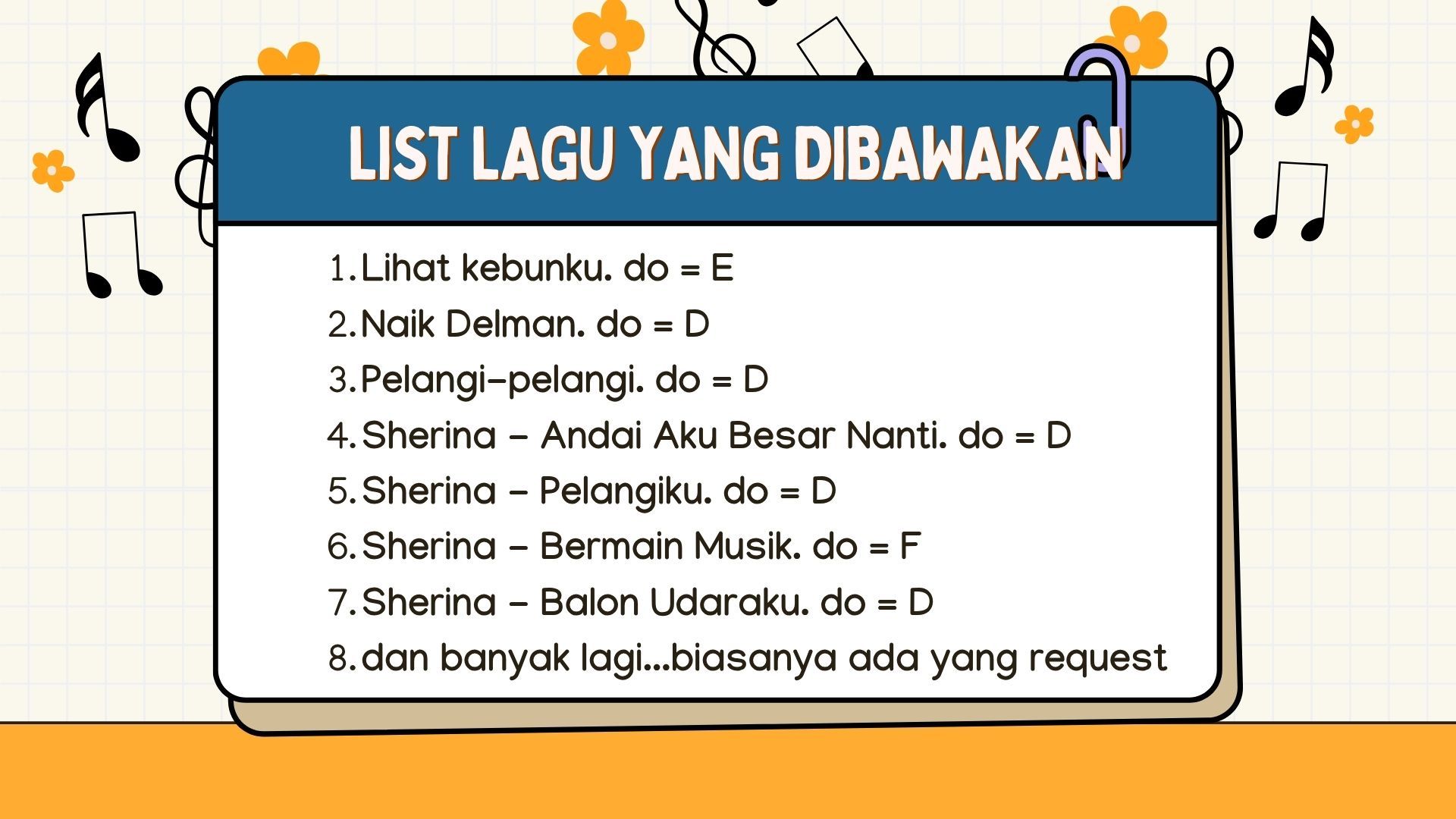 LIST LAGU YANG DIBAWAKAN

1. Lihat kebunku. do = E
2. Naik Delman. do = D
3. Pelangi-pelangi. do = D
4. Sherina - Andai Aku Besar Nanti. do = D
5. Sherina - Pelangiku. do = D
6. Sherina - Bermain Musik. do = F
7. Sherina - Balon Udaraku. do = D
8. dan banyak lagi...biasanya ada yang request